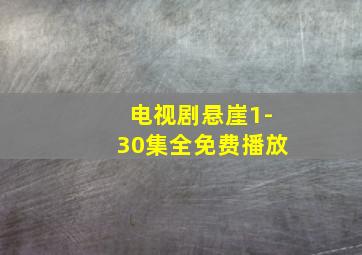 电视剧悬崖1-30集全免费播放